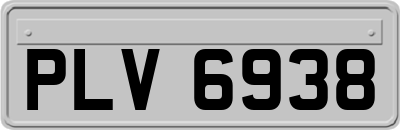 PLV 6938